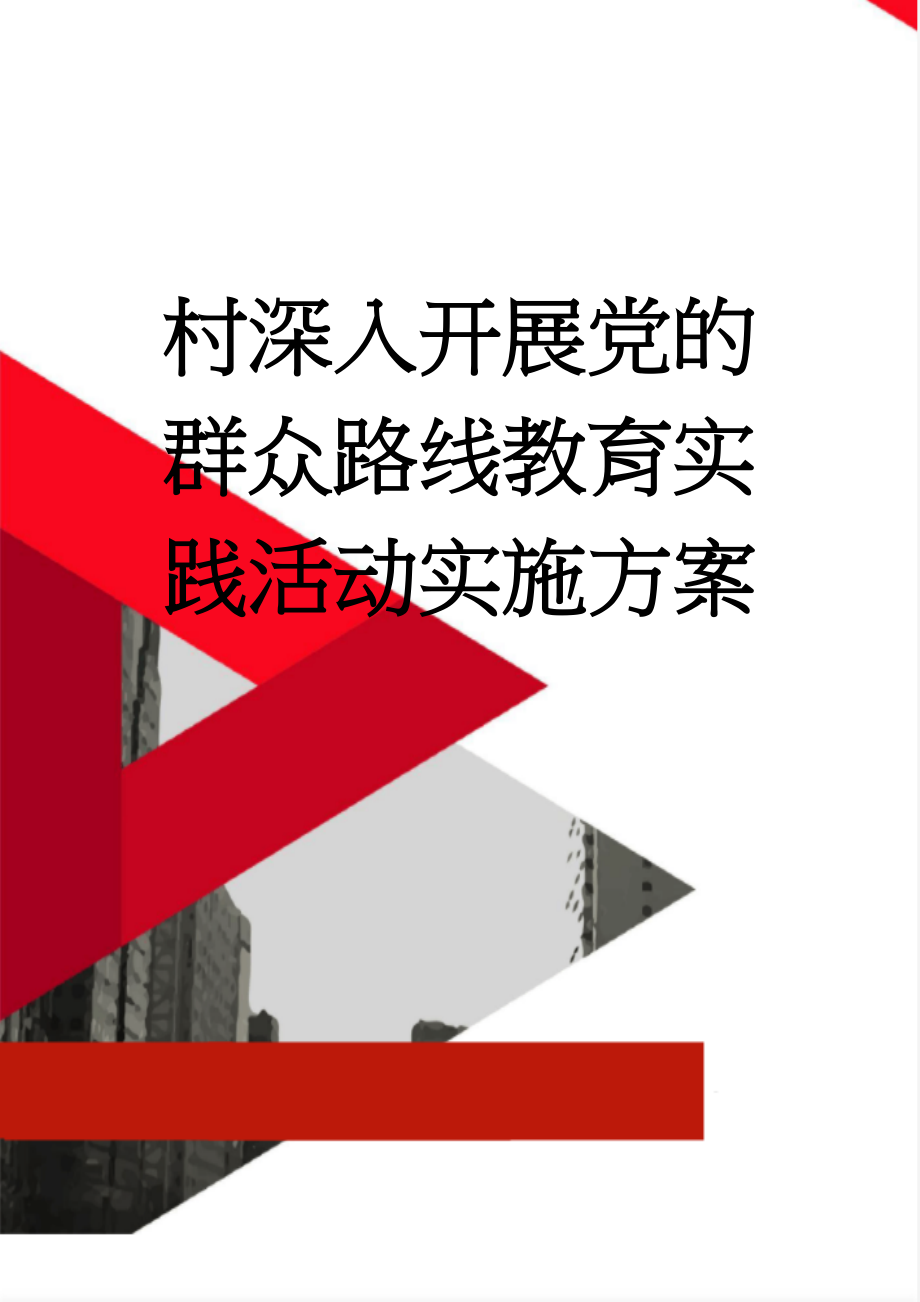 村深入开展党的群众路线教育实践活动实施方案